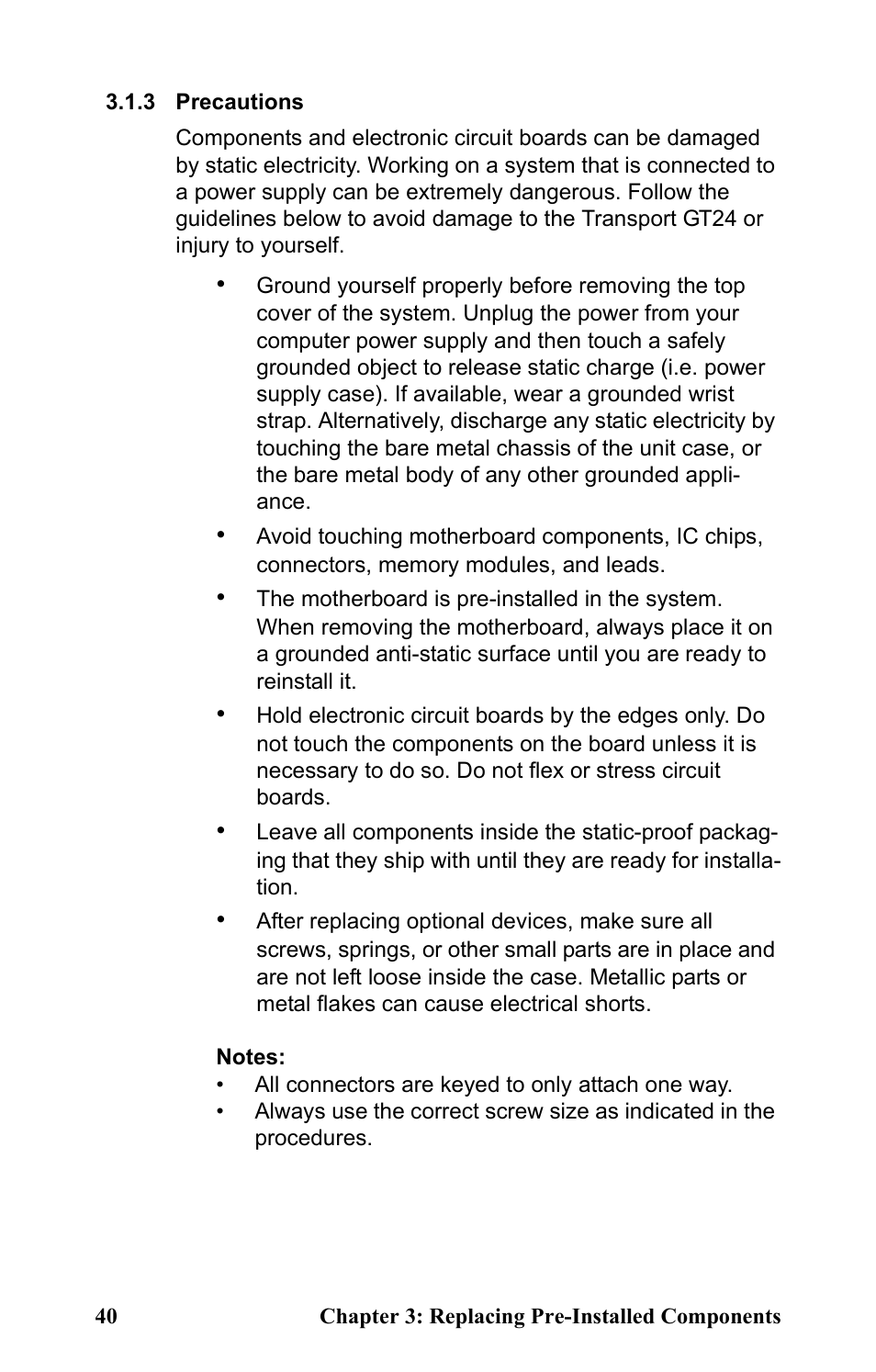 3.1.3 Precautions

Components and electronic circuit boards can be damaged by static electricity. Working on a system that is connected to a power supply can be extremely dangerous. Follow the guidelines below to avoid damage to the Transport GT24 or injury to yourself.

• Ground yourself properly before removing the top cover of the system. Unplug the power from your computer power supply and then touch a safely grounded object to release static charge (i.e. power supply case). If available, wear a grounded wrist strap. Alternatively, discharge any static electricity by touching the bare metal chassis of the unit case, or the bare metal body of any other grounded appliance.

• Avoid touching motherboard components, IC chips, connectors, memory modules, and leads.

• The motherboard is pre-installed in the system. When removing the motherboard, always place it on a grounded anti-static surface until you are ready to reinstall it.

• Hold electronic circuit boards by the edges only. Do not touch the components on the board unless it is necessary to do so. Do not flex or stress circuit boards.

• Leave all components inside the static-proof packaging that they ship with until they are ready for installation.

• After replacing optional devices, make sure all screws, springs, or other small parts are in place and are not left loose inside the case. Metallic parts or metal flakes can cause electrical shorts.

Notes:
• All connectors are keyed to only attach one way.
• Always use the correct screw size as indicated in the procedures.

40 Chapter 3: Replacing Pre-Installed Components